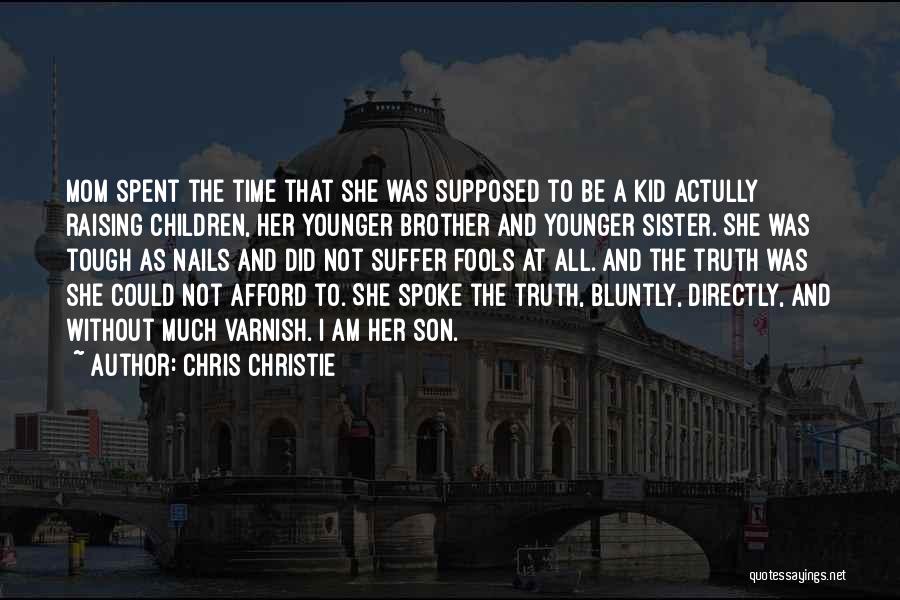 MOM SPENT THE TIME THAT SHE WAS SUPPOSED TO BE A KID ACTULLY RAISING CHILDREN, HER YOUNGER BROTHER AND YOUNGER SISTER. SHE WAS TOUGH AS NAILS AND DID NOT SUFFER FOOLS AT ALL. AND THE TRUTH WAS SHE COULD NOT AFFORD TO. SHE SPOKE THE TRUTH, BLUNTLY, DIRECTLY, AND WITHOUT MUCH VARNISH. I AM HER SON.

~ AUTHOR: CHRIS CHRISTIE

quotessayings.net